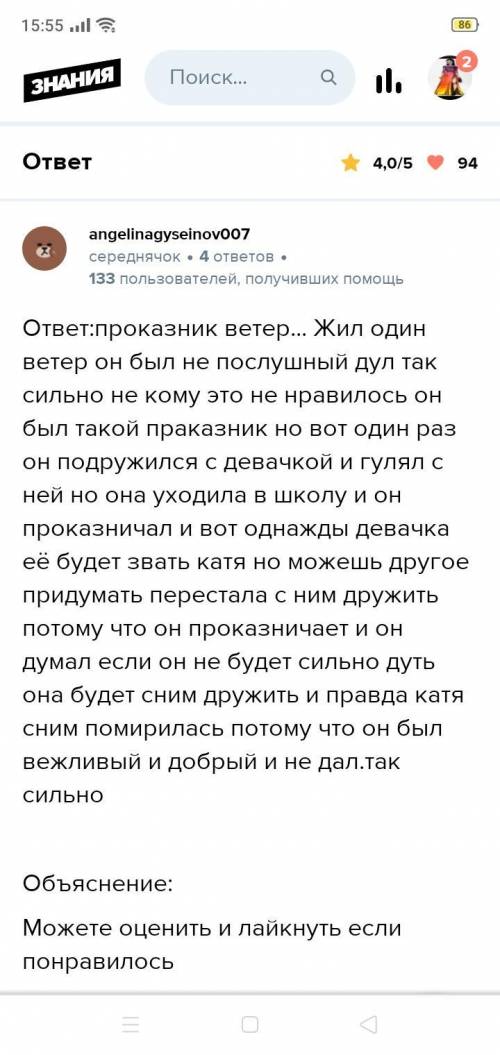 15:55 86

ЗНАНИЯ

Поиск...

2

Ответ

4,0/5 94

angelinagyseinov007
середнячок • 4 ответов •
133 пользователей, получивших помощь

Ответ:проказник ветер... Жил один ветер он был не послушный дул так сильно не кому это не нравилось он был такой праказник но вот один раз он подружился с девачкой и гулял с ней но она уходила в школу и он проказничал и вот однажды девачка её будет звать катя но можешь другое придумать перестала с ним дружить потому что он проказничает и он думал если он не будет сильно дуть она будет сним дружить и правда катя сним помирилась потому что он был вежливый и добрый и не дал.так сильно

Объяснение:

Можете оценить и лайкнуть если понравилось